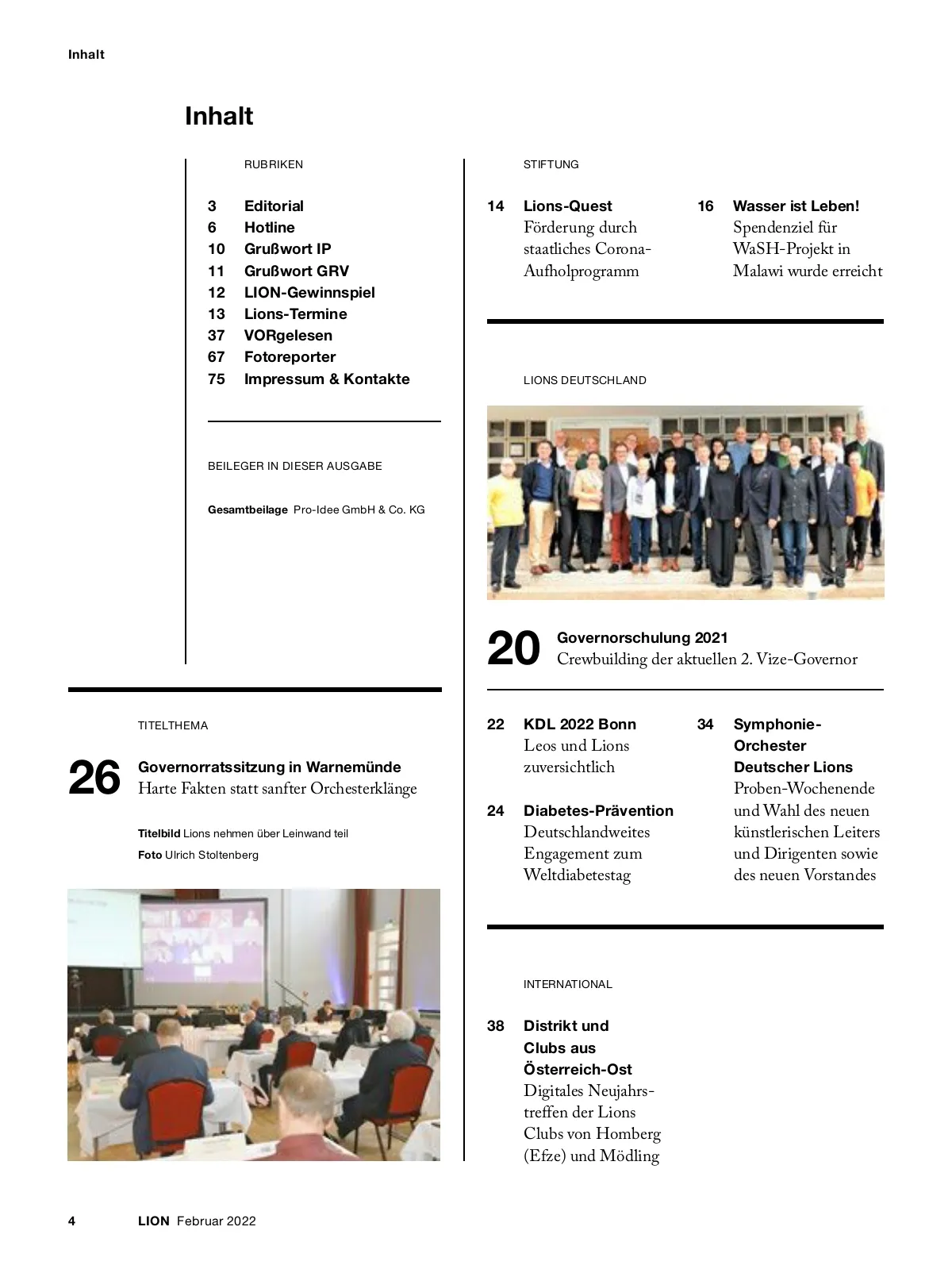 Inhalt

Inhalt

RUBRIKEN

3 Editorial
6 Hotline
10 Grußwort IP
11 Grußwort GRV
12 LION-Gewinnspiel
13 Lions-Termine
37 VORgelesen
67 Fotoreporter
75 Impressum & Kontakte

BEILEGER IN DIESER AUSGABE

Gesamtbeilage Pro-Idee GmbH & Co. KG

TITELTHEMA

26 Governorratssitzung in Warnemünde
Harte Fakten statt sanfter Orchesterklänge

Titelbild Lions nehmen über Leinwand teil
Foto Ulrich Stoltenberg

STIFTUNG

14 Lions-Quest
Förderung durch staatliches Corona-Aufholprogramm

16 Wasser ist Leben!
Spendenziel für WaSH-Projekt in Malawi wurde erreicht

LIONS DEUTSCHLAND

20 Governorschulung 2021
Crewbuilding der aktuellen 2. Vize-Governor

22 KDL 2022 Bonn
Leos und Lions zuversichtlich

24 Diabetes-Prävention
Deutschlandweites Engagement zum Weltdiabetestag

34 Symphonie-Orchester Deutscher Lions
Proben-Wochenende und Wahl des neuen künstlerischen Leiters und Dirigenten sowie des neuen Vorstandes

INTERNATIONAL

38 Distrikt und Clubs aus Österreich-Ost
Digitales Neujahrstreffen der Lions Clubs von Homberg (Efze) und Mödling

4 LION Februar 2022